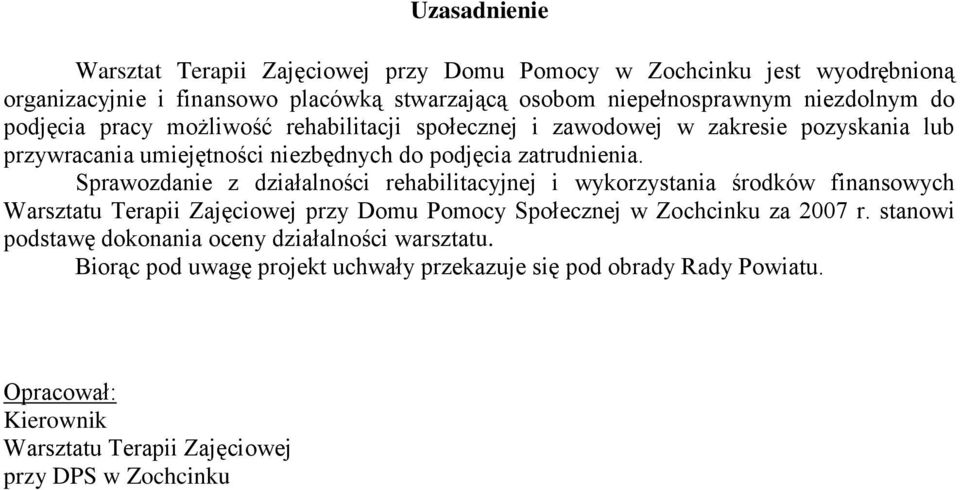 Uzasadnienie

Warsztat Terapii Zajęciowej przy Domu Pomocy w Zochcinku jest wyodrębnioną organizacyjnie i finansowo placówką stwarzającą osobom niepełnosprawnym niezdolnym do podjęcia pracy możliwość rehabilitacji społecznej i zawodowej w zakresie pozyskania lub przywracania umiejętności niezbędnych do podjęcia zatrudnienia.

Sprawozdanie z działalności rehabilitacyjnej i wykorzystania środków finansowych Warsztatu Terapii Zajęciowej przy Domu Pomocy Społecznej w Zochcinku za 2007 r. stanowi podstawę dokonania oceny działalności warsztatu.

Biorąc pod uwagę projekt uchwały przekazuje się pod obrady Rady Powiatu.

Opracował:
Kierownik
Warsztatu Terapii Zajęciowej
przy DPS w Zochcinku